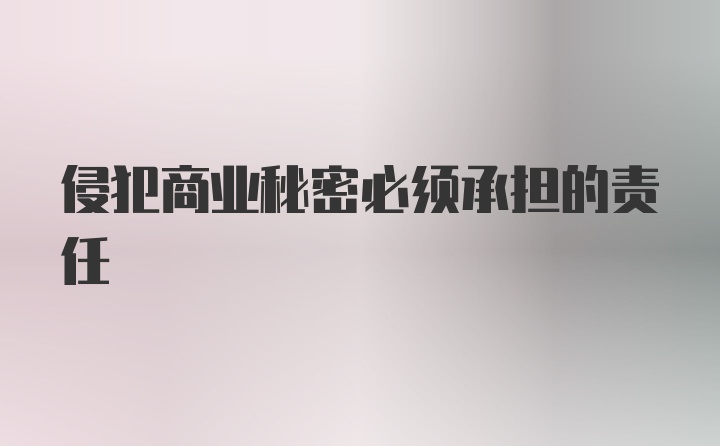 侵犯商业秘密必须承担的责任